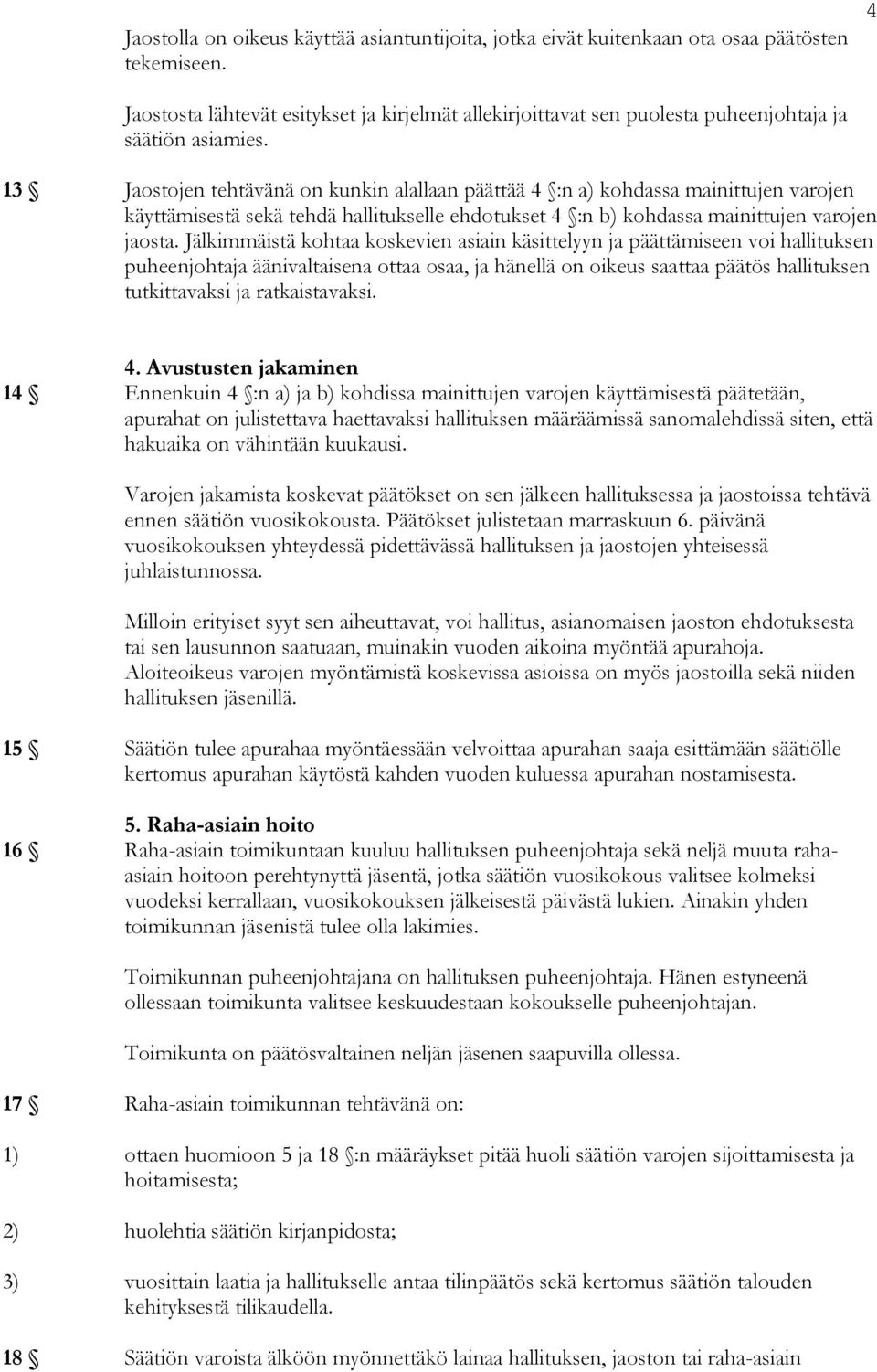 4

Jaostolla on oikeus käyttää asiantuntijoita, jotka eivät kuitenkaan ota osaa päätösten tekemiseen.

Jaostosta lähtevät esitykset ja kirjelmät allekirjoittavat sen puolesta puheenjohtaja ja säätiön asiamies.

13 § Jaostojen tehtävänä on kunkin alallaan päättää 4 §:n a) kohdassa mainittujen varojen käyttämisestä sekä tehdä hallitukselle ehdotukset 4 §:n b) kohdassa mainittujen varojen jaosta. Jälkimmäistä kohtaa koskevien asiain käsittelyyn ja päättämiseen voi hallituksen puheenjohtaja äänivaltaisena ottaa osaa, ja hänellä on oikeus saattaa päätös hallituksen tutkittavaksi ja ratkaistavaksi.

4. Avustusten jakaminen

14 § Ennenkuin 4 §:n a) ja b) kohdissa mainittujen varojen käyttämisestä päätetään, apurahat on julistettava haettavaksi hallituksen määräämissä sanomalehdissä siten, että hakuaika on vähintään kuukausi.

Varojen jakamista koskevat päätökset on sen jälkeen hallituksessa ja jaostoissa tehtävä ennen säätiön vuosikokousta. Päätökset julistetaan marraskuun 6. päivänä vuosikokouksen yhteydessä pidettävässä hallituksen ja jaostojen yhteisessä juhlaistunnossa.

Milloin erityiset syyt sen aiheuttavat, voi hallitus, asianomaisen jaoston ehdotuksesta tai sen lausunnon saatuaan, muinakin vuoden aikoina myöntää apurahoja. Aloiteoikeus varojen myöntämistä koskevissa asioissa on myös jaostoilla sekä niiden hallituksen jäsenillä.

15 § Säätiön tulee apurahaa myöntäessään velvoittaa apurahan saaja esittämään säätiölle kertomus apurahan käytöstä kahden vuoden kuluessa apurahan nostamisesta.

5. Raha-asiain hoito

16 § Raha-asiain toimikuntaan kuuluu hallituksen puheenjohtaja sekä neljä muuta raha-asiain hoitoon perehtynyttä jäsentä, jotka säätiön vuosikokous valitsee kolmeksi vuodeksi kerrallaan, vuosikokouksen jälkeisestä päivästä lukien. Ainakin yhden toimikunnan jäsenistä tulee olla lakimies.

Toimikunnan puheenjohtajana on hallituksen puheenjohtaja. Hänen estyneenä ollessaan toimikunta valitsee keskuudestaan kokoukselle puheenjohtajan.

Toimikunta on päätösvaltainen neljän jäsenen saapuvilla ollessa.

17 § Raha-asiain toimikunnan tehtävänä on:

1) ottaen huomioon 5 ja 18 §:n määräykset pitää huoli säätiön varojen sijoittamisesta ja hoitamisesta;

2) huolehtia säätiön kirjanpidosta;

3) vuosittain laatia ja hallitukselle antaa tilinpäätös sekä kertomus säätiön talouden kehityksestä tilikaudella.

18 § Säätiön varoista älköön myönnettäkö lainaa hallituksen, jaoston tai raha-asiain